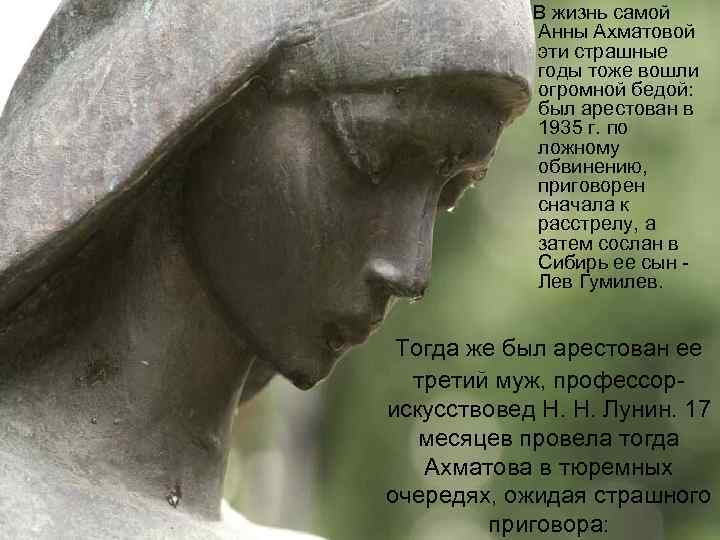 В жизнь самой Анны Ахматовой эти страшные годы тоже вошли огромной бедой: был арестован в 1935 г. по ложному обвинению, приговорен сначала к расстрелу, а затем сослан в Сибирь ее сын - Лев Гумилев.

Тогда же был арестован ее третий муж, профессор-искусствовед Н. Н. Лунин. 17 месяцев провела тогда Ахматова в тюремных очередях, ожидая страшного приговора: